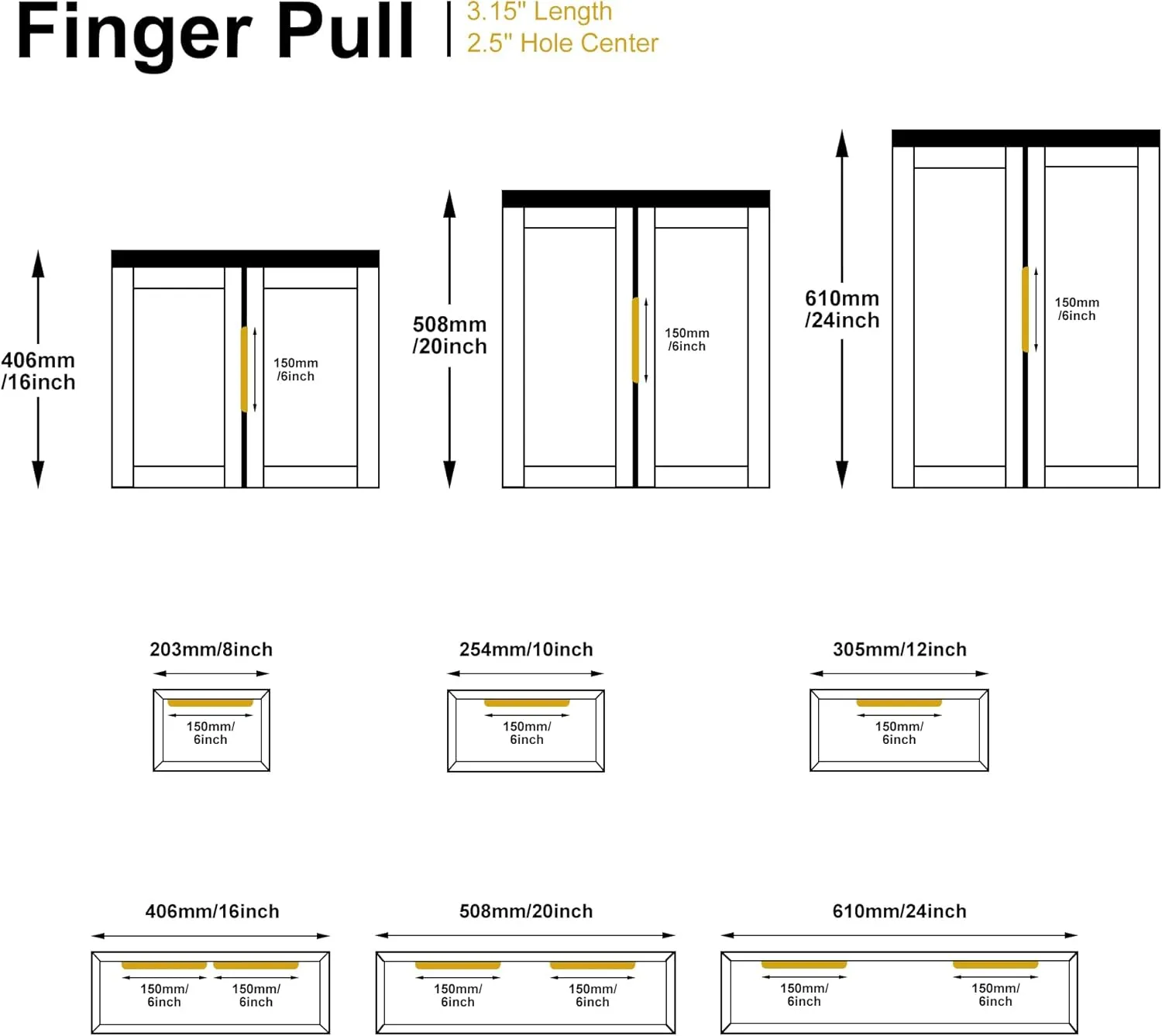 Finger Pull | 3.15" Length
2.5" Hole Center

406mm /16inch

150mm /6inch

508mm /20inch

150mm /6inch

610mm /24inch

150mm /6inch

203mm/8inch

150mm/ 6inch

254mm/10inch

150mm/ 6inch

305mm/12inch

150mm/ 6inch

406mm/16inch

150mm/ 6inch

150mm/ 6inch

508mm/20inch

150mm/ 6inch

150mm/ 6inch

610mm/24inch

150mm/ 6inch

150mm/ 6inch